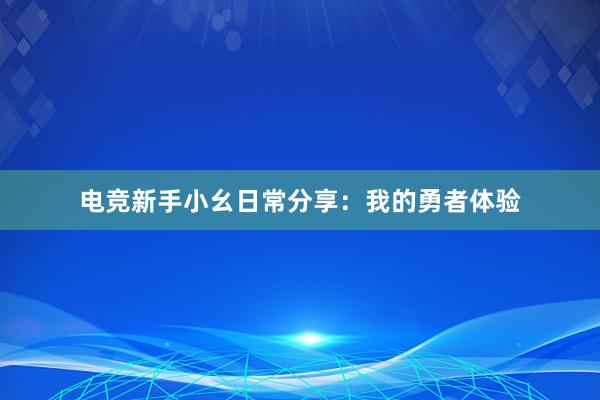 电竞新手小幺日常分享：我的勇者体验